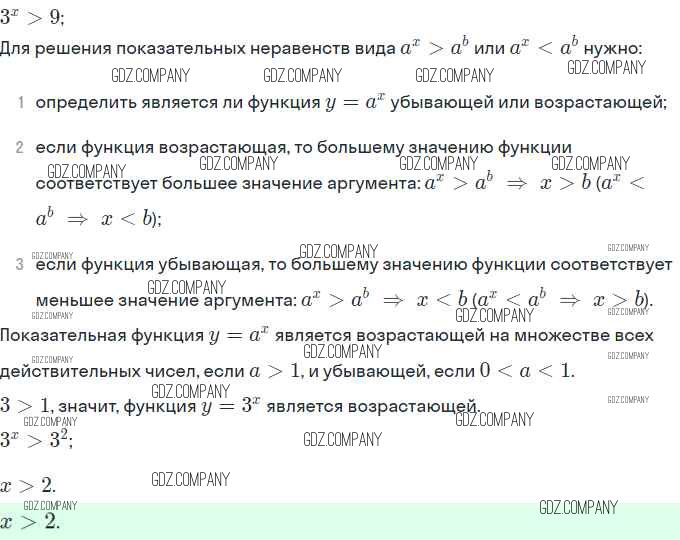 $3^x > 9$;

Для решения показательных неравенств вида $a^x > a^b$ или $a^x < a^b$ нужно:

1 определить является ли функция $y = a^x$ убывающей или возрастающей;

2 если функция возрастающая, то большему значению функции соответствует большее значение аргумента: $a^x > a^b \Rightarrow x > b$ ($a^x < a^b \Rightarrow x < b$);

3 если функция убывающая, то большему значению функции соответствует меньшее значение аргумента: $a^x > a^b \Rightarrow x < b$ ($a^x < a^b \Rightarrow x > b$).

Показательная функция $y = a^x$ является возрастающей на множестве всех действительных чисел, если $a > 1$, и убывающей, если $0 < a < 1$.

$3 > 1$, значит, функция $y = 3^x$ является возрастающей.

$3^x > 3^2$;

$x > 2$.

$x > 2$.

GDZ.COMPANY